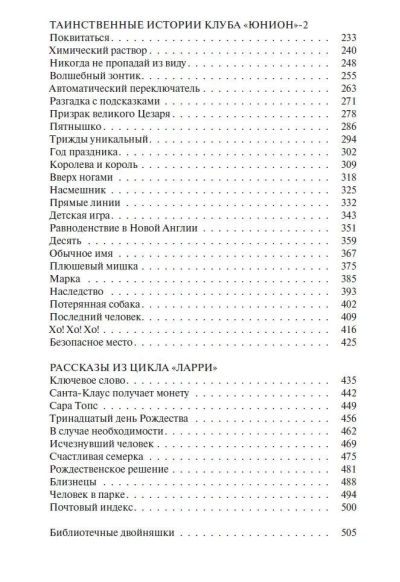 ТАИНСТВЕННЫЕ ИСТОРИИ КЛУБА «ЮНИОН»-2
Поквитаться 233
Химический раствор 240
Никогда не пропадай из виду 248
Волшебный зонтик 255
Автоматический переключатель 263
Разгадка с подсказками 271
Призрак великого Цезаря 278
Пятнышко 286
Трижды уникальный 294
Год праздника 302
Королева и король 309
Вверх ногами 318
Насмешник 325
Прямые линии 332
Детская игра 343
Равноденствие в Новой Англии 351
Десять 359
Обычное имя 367
Плюшевый мишка 375
Марка 385
Наследство 393
Потерянная собака 402
Последний человек 409
Хо! Хо! Хо! 416
Безопасное место 425

РАССКАЗЫ ИЗ ЦИКЛА «ЛАРРИ»
Ключевое слово 435
Санта-Клаус получает монету 442
Сара Топс 449
Тринадцатый день Рождества 456
В случае необходимости 462
Исчезнувший человек 469
Счастливая семерка 475
Рождественское решение 481
Близнецы 488
Человек в парке 494
Почтовый индекс 500

Библиотечные двойняшки 505